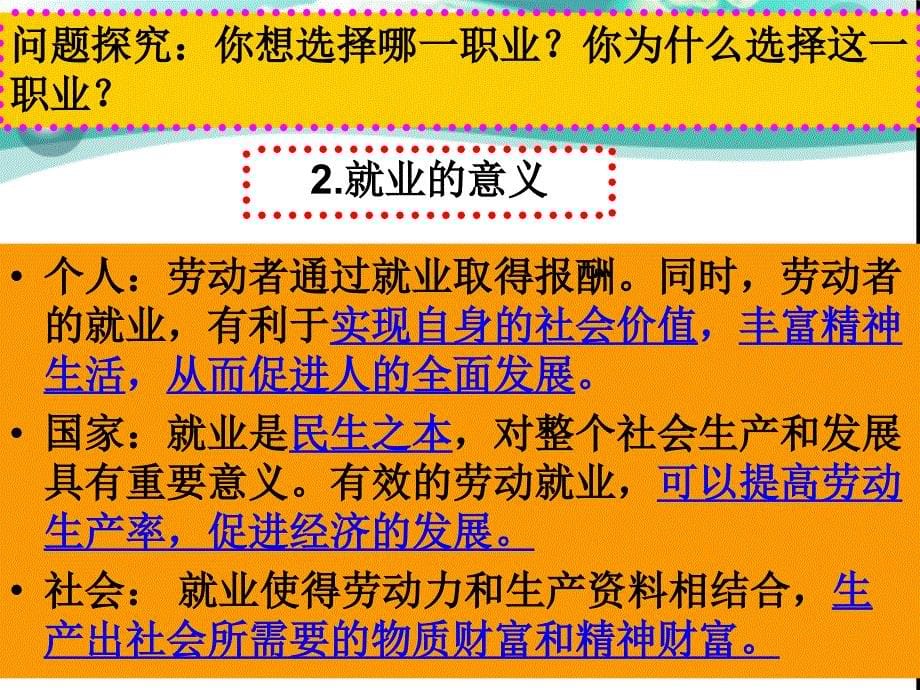 问题探究：你想选择哪一职业？你为什么选择这一职业？

2.就业的意义

• 个人：劳动者通过就业取得报酬。同时，劳动者的就业，有利于实现自身的社会价值，丰富精神生活，从而促进人的全面发展。

• 国家：就业是民生之本，对整个社会生产和发展具有重要意义。有效的劳动就业，可以提高劳动生产率，促进经济的发展。

• 社会： 就业使得劳动力和生产资料相结合，生产出社会所需要的物质财富和精神财富。